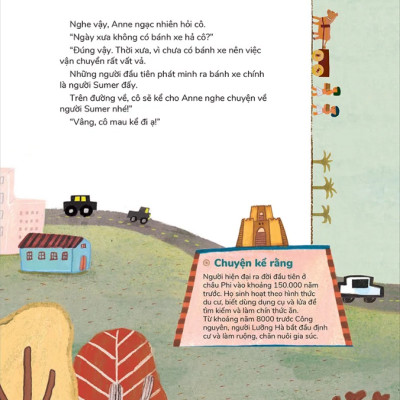 Nghe vậy, Anne ngạc nhiên hỏi cô.

"Ngày xưa không có bánh xe hả cô?"

"Đúng vậy. Thời xưa, vì chưa có bánh xe nên việc vận chuyển rất vất vả.

Những người đầu tiên phát minh ra bánh xe chính là người Sumer đấy.

Trên đường về, cô sẽ kể cho Anne nghe chuyện về người Sumer nhé!"

"Vâng, cô mau kể đi ạ!"

Chuyện kể rằng

Người hiện đại ra đời đầu tiên ở châu Phi vào khoảng 150.000 năm trước. Họ sinh hoạt theo hình thức du cư, biết dùng dụng cụ và lửa để tìm kiếm và làm chín thức ăn. Từ khoảng năm 8000 trước Công nguyên, người Lưỡng Hà bắt đầu định cư và làm ruộng, chăn nuôi gia súc.